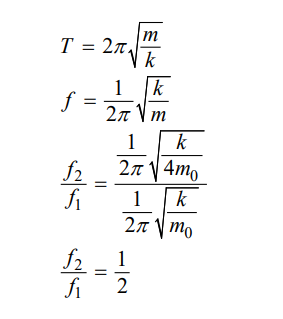 $T = 2\pi\sqrt{\frac{m}{k}}$

$f = \frac{1}{2\pi}\sqrt{\frac{k}{m}}$

$\frac{f_2}{f_1} = \frac{\frac{1}{2\pi}\sqrt{\frac{k}{4m_0}}}{\frac{1}{2\pi}\sqrt{\frac{k}{m_0}}}$

$\frac{f_2}{f_1} = \frac{1}{2}$